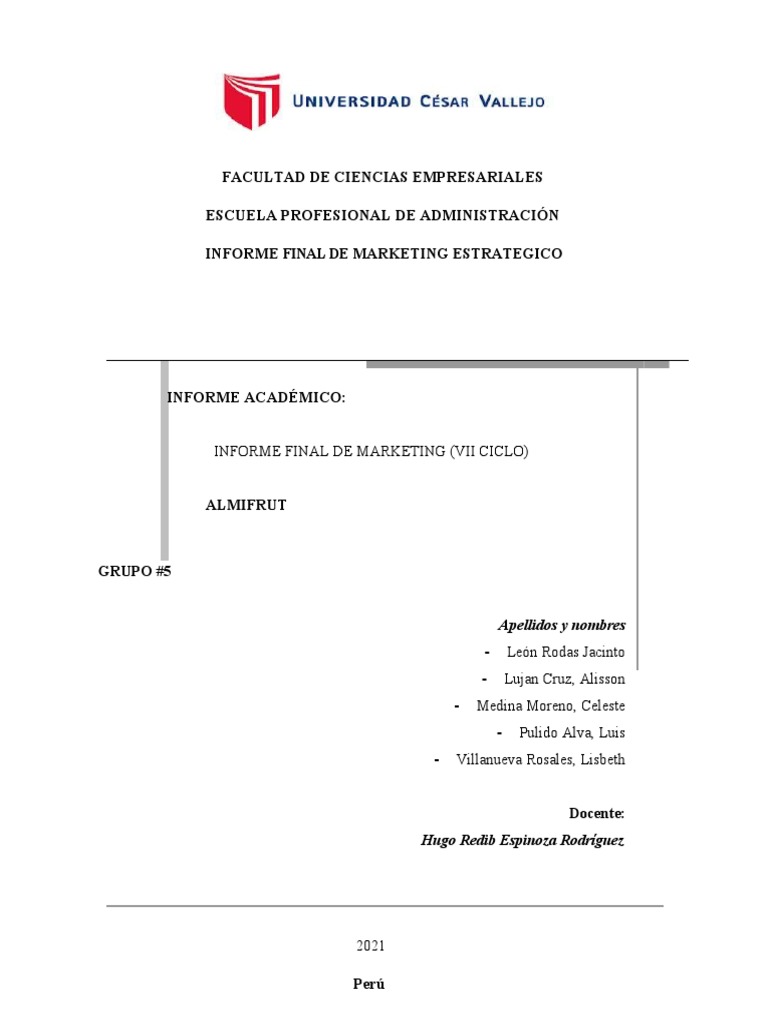 UNIVERSIDAD CÉSAR VALLEJO

FACULTAD DE CIENCIAS EMPRESARIALES

ESCUELA PROFESIONAL DE ADMINISTRACIÓN

INFORME FINAL DE MARKETING ESTRATEGICO

INFORME ACADÉMICO:

INFORME FINAL DE MARKETING (VII CICLO)

ALMIFRUT

GRUPO #5

Apellidos y nombres

- León Rodas Jacinto
- Lujan Cruz, Alisson
- Medina Moreno, Celeste
- Pulido Alva, Luis
- Villanueva Rosales, Lisbeth

Docente:

Hugo Redib Espinoza Rodríguez

2021

Perú